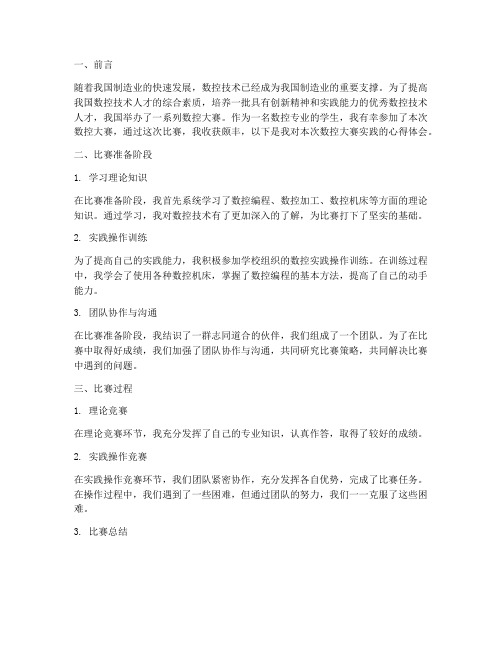 一、前言

随着我国制造业的快速发展，数控技术已经成为我国制造业的重要支撑。为了提高我国数控技术人才的综合素质，培养一批具有创新精神和实践能力的优秀数控技术人才，我国举办了一系列数控大赛。作为一名数控专业的学生，我有幸参加了本次数控大赛，通过这次比赛，我收获颇丰，以下是我对本次数控大赛实践的心得体会。

二、比赛准备阶段

1. 学习理论知识

在比赛准备阶段，我首先系统学习了数控编程、数控加工、数控机床等方面的理论知识。通过学习，我对数控技术有了更加深入的了解，为比赛打下了坚实的基础。

2. 实践操作训练

为了提高自己的实践能力，我积极参加学校组织的数控实践操作训练。在训练过程中，我学会了使用各种数控机床，掌握了数控编程的基本方法，提高了自己的动手能力。

3. 团队协作与沟通

在比赛准备阶段，我结识了一群志同道合的伙伴，我们组成了一个团队。为了在比赛中取得好成绩，我们加强了团队协作与沟通，共同研究比赛策略，共同解决比赛中遇到的问题。

三、比赛过程

1. 理论竞赛

在理论竞赛环节，我充分发挥了自己的专业知识，认真作答，取得了较好的成绩。

2. 实践操作竞赛

在实践操作竞赛环节，我们团队紧密协作，充分发挥各自优势，完成了比赛任务。在操作过程中，我们遇到了一些困难，但通过团队的努力，我们一一克服了这些困难。

3. 比赛总结